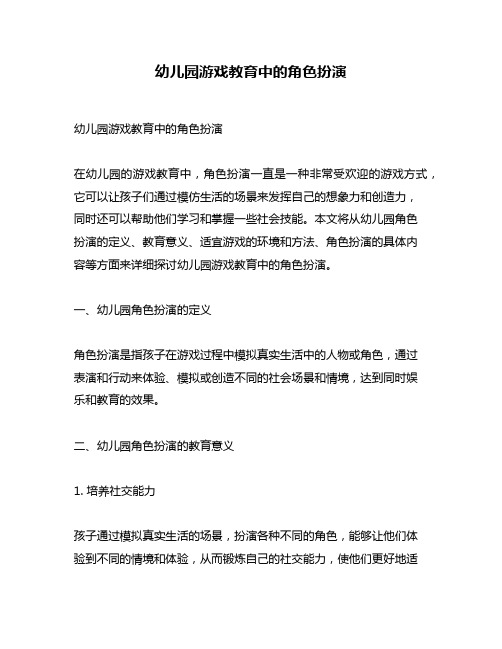 幼儿园游戏教育中的角色扮演

幼儿园游戏教育中的角色扮演

在幼儿园的游戏教育中，角色扮演一直是一种非常受欢迎的游戏方式，它可以让孩子们通过模仿生活的场景来发挥自己的想象力和创造力，同时还可以帮助他们学习和掌握一些社会技能。本文将从幼儿园角色扮演的定义、教育意义、适宜游戏的环境和方法、角色扮演的具体内容等方面来详细探讨幼儿园游戏教育中的角色扮演。

一、幼儿园角色扮演的定义

角色扮演是指孩子在游戏过程中模拟真实生活中的人物或角色，通过表演和行动来体验、模拟或创造不同的社会场景和情境，达到同时娱乐和教育的效果。

二、幼儿园角色扮演的教育意义

1. 培养社交能力

孩子通过模拟真实生活的场景，扮演各种不同的角色，能够让他们体验到不同的情境和体验，从而锻炼自己的社交能力，使他们更好地适